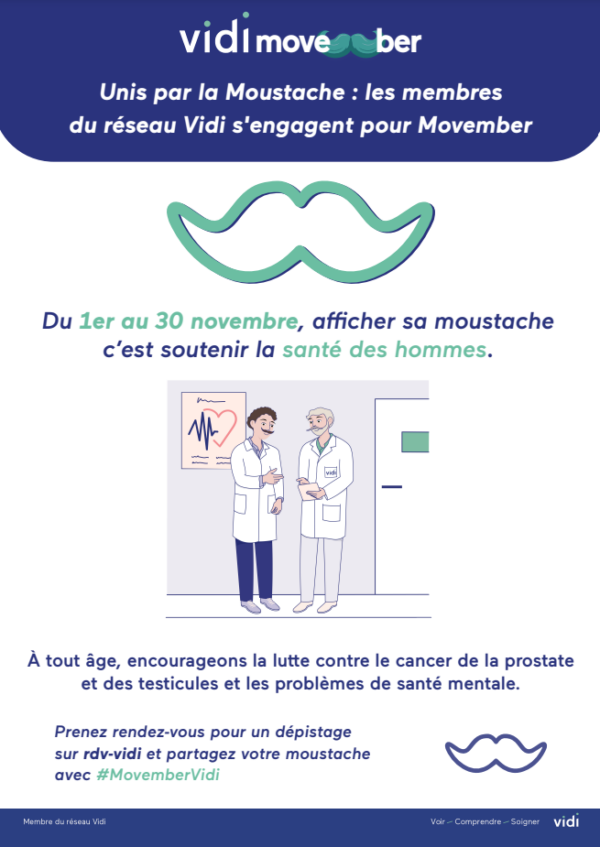 vidi movember

Unis par la Moustache : les membres du réseau Vidi s'engagent pour Movember

Du 1er au 30 novembre, afficher sa moustache c'est soutenir la santé des hommes.

vidi

À tout âge, encourageons la lutte contre le cancer de la prostate et des testicules et les problèmes de santé mentale.

Prenez rendez-vous pour un dépistage sur rdv-vidi et partagez votre moustache avec #MovemberVidi

Membre du réseau Vidi

Voir — Comprendre — Soigner vidi